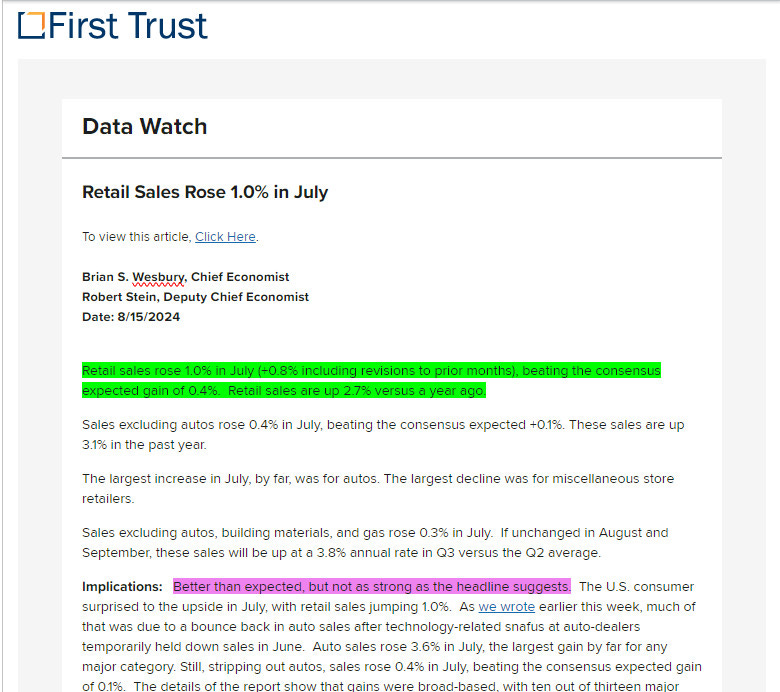 First Trust

Data Watch

Retail Sales Rose 1.0% in July

To view this article, Click Here.

Brian S. Wesbury, Chief Economist
Robert Stein, Deputy Chief Economist
Date: 8/15/2024

Retail sales rose 1.0% in July (+0.8% including revisions to prior months), beating the consensus expected gain of 0.4%. Retail sales are up 2.7% versus a year ago.

Sales excluding autos rose 0.4% in July, beating the consensus expected +0.1%. These sales are up 3.1% in the past year.

The largest increase in July, by far, was for autos. The largest decline was for miscellaneous store retailers.

Sales excluding autos, building materials, and gas rose 0.3% in July. If unchanged in August and September, these sales will be up at a 3.8% annual rate in Q3 versus the Q2 average.

Implications: Better than expected, but not as strong as the headline suggests. The U.S. consumer surprised to the upside in July, with retail sales jumping 1.0%. As we wrote earlier this week, much of that was due to a bounce back in auto sales after technology-related snafus at auto-dealers temporarily held down sales in June. Auto sales rose 3.6% in July, the largest gain by far for any major category. Still, stripping out autos, sales rose 0.4% in July, beating the consensus expected gain of 0.1%. The details of the report show that gains were broad-based, with ten out of thirteen major